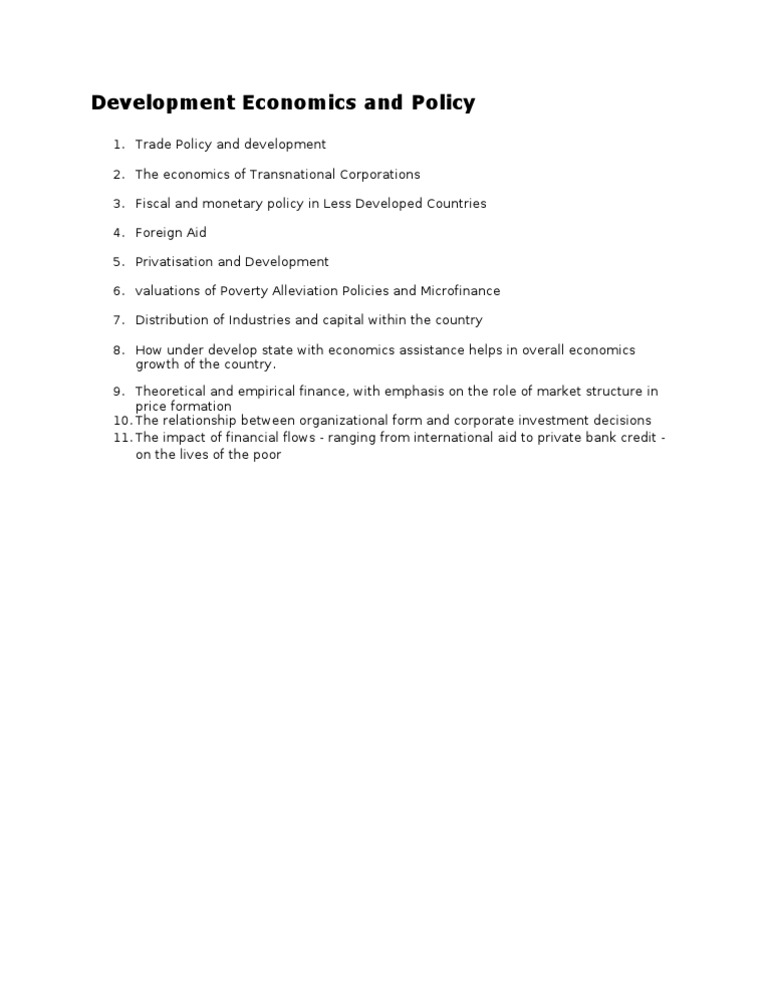 Development Economics and Policy

1. Trade Policy and development

2. The economics of Transnational Corporations

3. Fiscal and monetary policy in Less Developed Countries

4. Foreign Aid

5. Privatisation and Development

6. valuations of Poverty Alleviation Policies and Microfinance

7. Distribution of Industries and capital within the country

8. How under develop state with economics assistance helps in overall economics growth of the country.

9. Theoretical and empirical finance, with emphasis on the role of market structure in price formation
10. The relationship between organizational form and corporate investment decisions
11. The impact of financial flows - ranging from international aid to private bank credit - on the lives of the poor